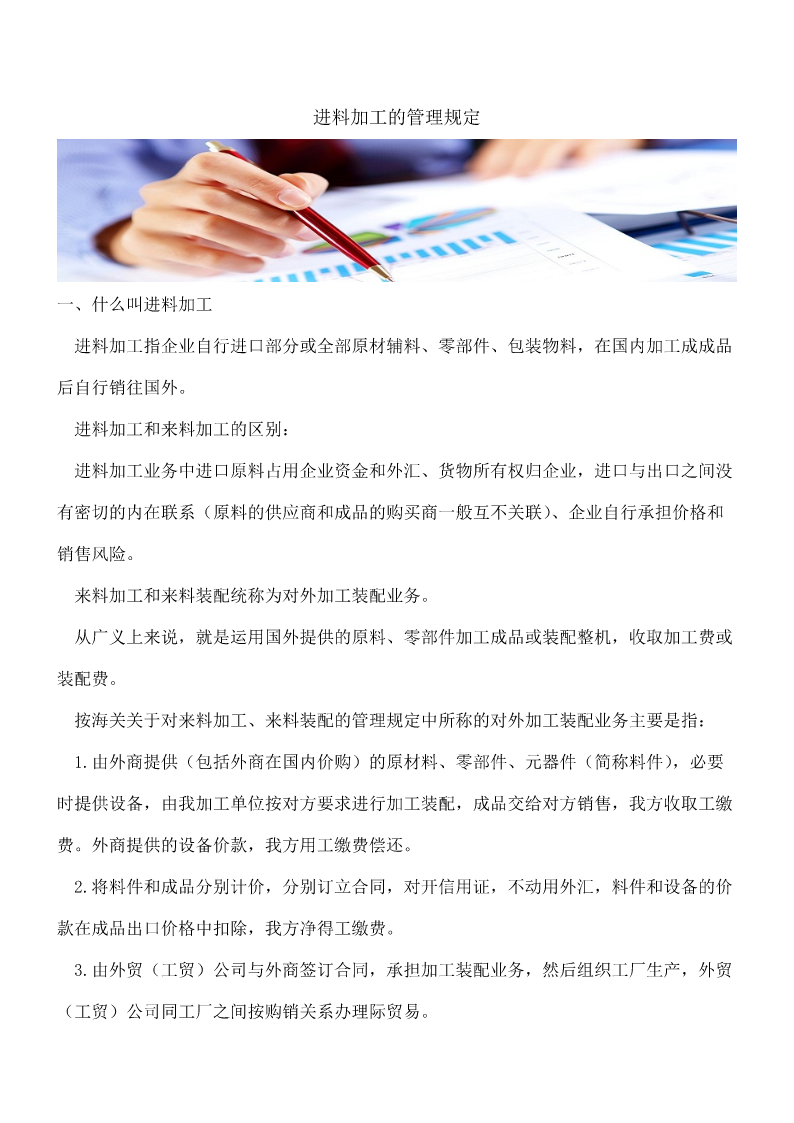 进料加工的管理规定

一、什么叫进料加工

进料加工指企业自行进口部分或全部原材辅料、零部件、包装物料，在国内加工成成品后自行销往国外。

进料加工和来料加工的区别：

进料加工业务中进口原料占用企业资金和外汇、货物所有权归企业，进口与出口之间没有密切的内在联系（原料的供应商和成品的购买商一般互不关联）、企业自行承担价格和销售风险。

来料加工和来料装配统称为对外加工装配业务。

从广义上来说，就是运用国外提供的原料、零部件加工成品或装配整机，收取加工费或装配费。

按海关关于对来料加工、来料装配的管理规定中所称的对外加工装配业务主要是指：

1.由外商提供（包括外商在国内价购）的原材料、零部件、元器件（简称料件），必要时提供设备，由我加工单位按对方要求进行加工装配，成品交给对方销售，我方收取工缴费。外商提供的设备价款，我方用工缴费偿还。

2.将料件和成品分别计价，分别订立合同，对开信用证，不动用外汇，料件和设备的价款在成品出口价格中扣除，我方净得工缴费。

3.由外贸（工贸）公司与外商签订合同，承担加工装配业务，然后组织工厂生产，外贸（工贸）公司同工厂之间按购销关系办理际贸易。